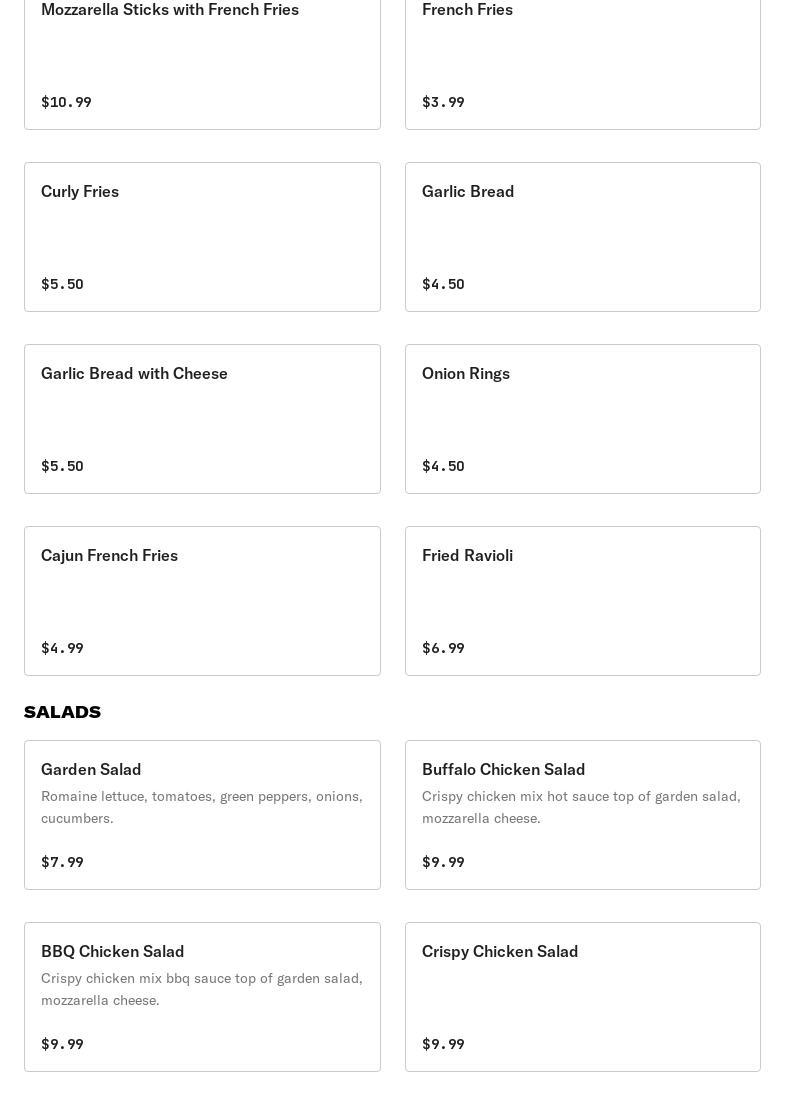 Mozzarella Sticks with French Fries

$10.99

French Fries

$3.99

Curly Fries

$5.50

Garlic Bread

$4.50

Garlic Bread with Cheese

$5.50

Onion Rings

$4.50

Cajun French Fries

$4.99

Fried Ravioli

$6.99

SALADS

Garden Salad

Romaine lettuce, tomatoes, green peppers, onions, cucumbers.

$7.99

Buffalo Chicken Salad

Crispy chicken mix hot sauce top of garden salad, mozzarella cheese.

$9.99

BBQ Chicken Salad

Crispy chicken mix bbq sauce top of garden salad, mozzarella cheese.

$9.99

Crispy Chicken Salad

$9.99